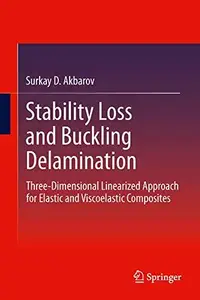 Surkay D. Akbarov

Stability Loss and Buckling Delamination

Three-Dimensional Linearized Approach for Elastic and Viscoelastic Composites

Springer